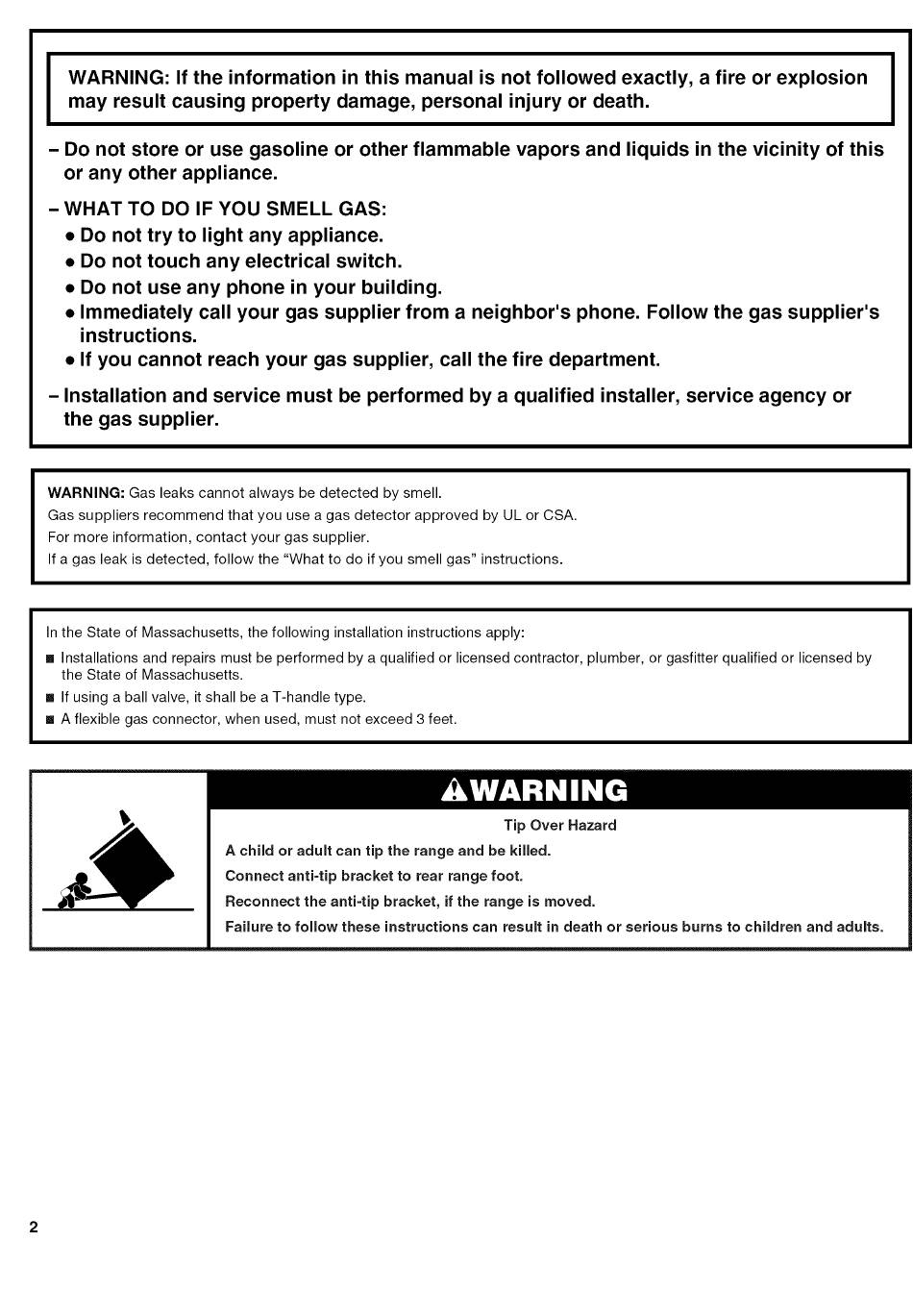 WARNING: If the information in this manual is not followed exactly, a fire or explosion may result causing property damage, personal injury or death.

– Do not store or use gasoline or other flammable vapors and liquids in the vicinity of this or any other appliance.

– WHAT TO DO IF YOU SMELL GAS:
• Do not try to light any appliance.
• Do not touch any electrical switch.
• Do not use any phone in your building.
• Immediately call your gas supplier from a neighbor's phone. Follow the gas supplier's instructions.
• If you cannot reach your gas supplier, call the fire department.

– Installation and service must be performed by a qualified installer, service agency or the gas supplier.

WARNING: Gas leaks cannot always be detected by smell.
Gas suppliers recommend that you use a gas detector approved by UL or CSA.
For more information, contact your gas supplier.
If a gas leak is detected, follow the "What to do if you smell gas" instructions.

In the State of Massachusetts, the following installation instructions apply:
■ Installations and repairs must be performed by a qualified or licensed contractor, plumber, or gasfitter qualified or licensed by the State of Massachusetts.
■ If using a ball valve, it shall be a T-handle type.
■ A flexible gas connector, when used, must not exceed 3 feet.

⚠WARNING

Tip Over Hazard

A child or adult can tip the range and be killed.

Connect anti-tip bracket to rear range foot.

Reconnect the anti-tip bracket, if the range is moved.

Failure to follow these instructions can result in death or serious burns to children and adults.

2